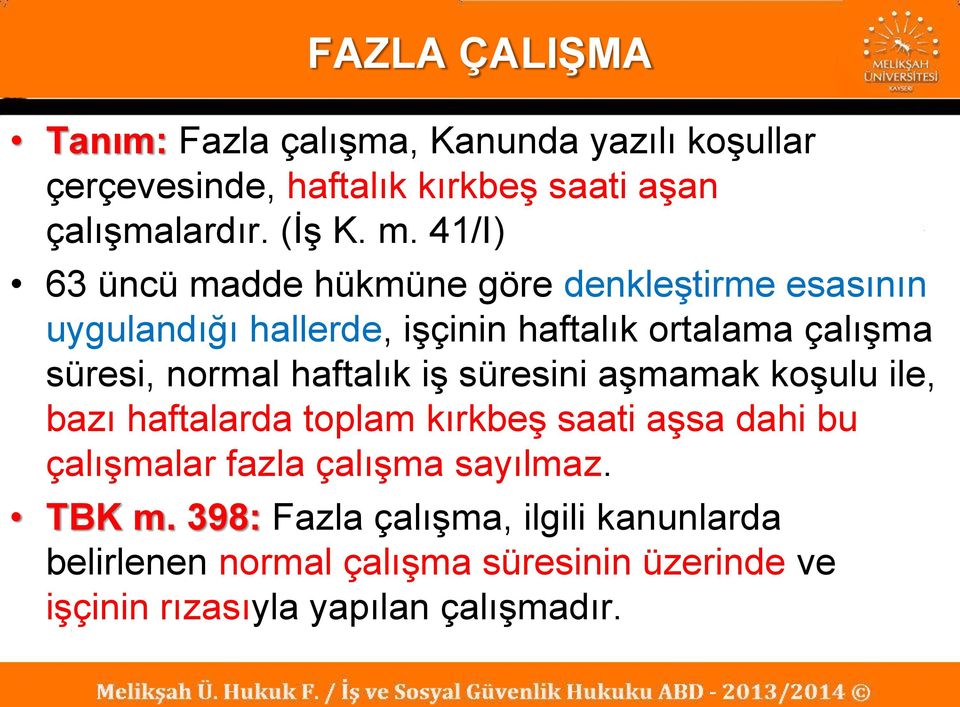 FAZLA ÇALIŞMA

MELİKŞAH ÜNİVERSİTESİ KAYSERİ

• Tanım: Fazla çalışma, Kanunda yazılı koşullar çerçevesinde, haftalık kırkbeş saati aşan çalışmalardır. (İş K. m. 41/I)

• 63 üncü madde hükmüne göre denkleştirme esasının uygulandığı hallerde, işçinin haftalık ortalama çalışma süresi, normal haftalık iş süresini aşmamak koşulu ile, bazı haftalarda toplam kırkbeş saati aşsa dahi bu çalışmalar fazla çalışma sayılmaz.

• TBK m. 398: Fazla çalışma, ilgili kanunlarda belirlenen normal çalışma süresinin üzerinde ve işçinin rızasıyla yapılan çalışmadır.

Melikşah Ü. Hukuk F. / İş ve Sosyal Güvenlik Hukuku ABD - 2013/2014 ©